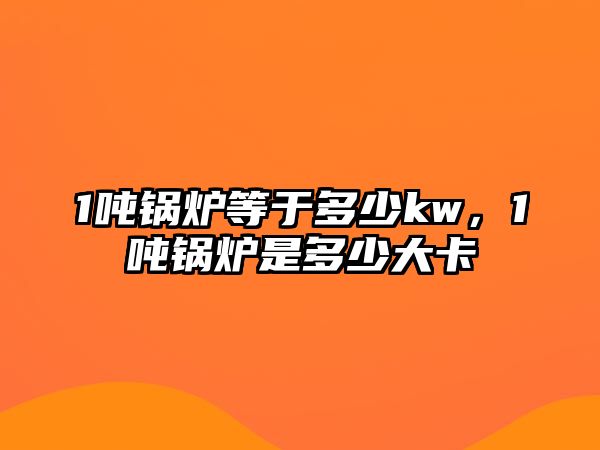 1吨锅炉等于多少kw，1吨锅炉是多少大卡